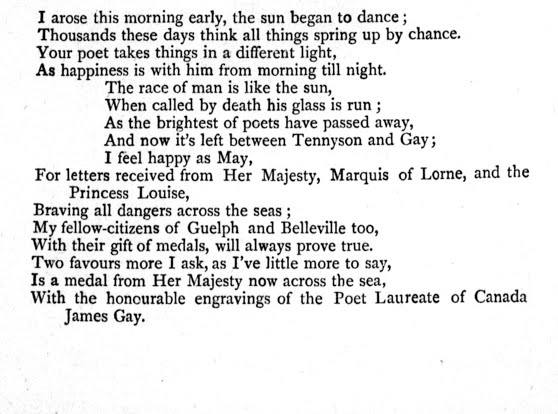 I arose this morning early, the sun began to dance;
Thousands these days think all things spring up by chance.
Your poet takes things in a different light,
As happiness is with him from morning till night.
The race of man is like the sun,
When called by death his glass is run;
As the brightest of poets have passed away,
And now it's left between Tennyson and Gay;
I feel happy as May,
For letters received from Her Majesty, Marquis of Lorne, and the Princess Louise,
Braving all dangers across the seas;
My fellow-citizens of Guelph and Belleville too,
With their gift of medals, will always prove true.
Two favours more I ask, as I've little more to say,
Is a medal from Her Majesty now across the sea,
With the honourable engravings of the Poet Laureate of Canada James Gay.